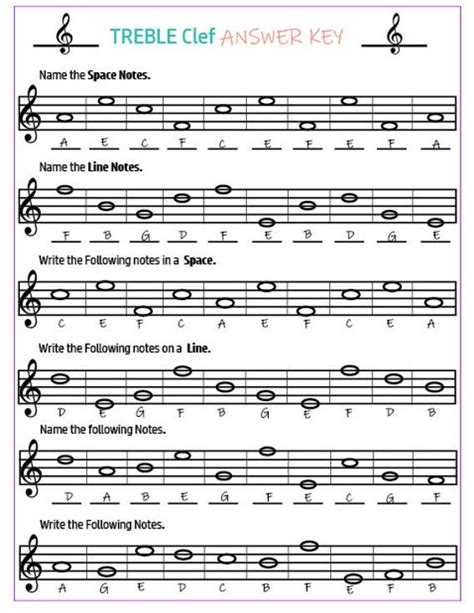 TREBLE Clef ANSWER KEY

Name the Space Notes.

A E C F C E F E F A

Name the Line Notes.

F B G D F E B D G E

Write the Following notes in a Space.

C E F C A E F C E A

Write the Following notes on a Line.

D E G F B G E F D B

Name the following Notes.

D A B E G F E C G F

Write the Following Notes.

A G E D C B F E F B